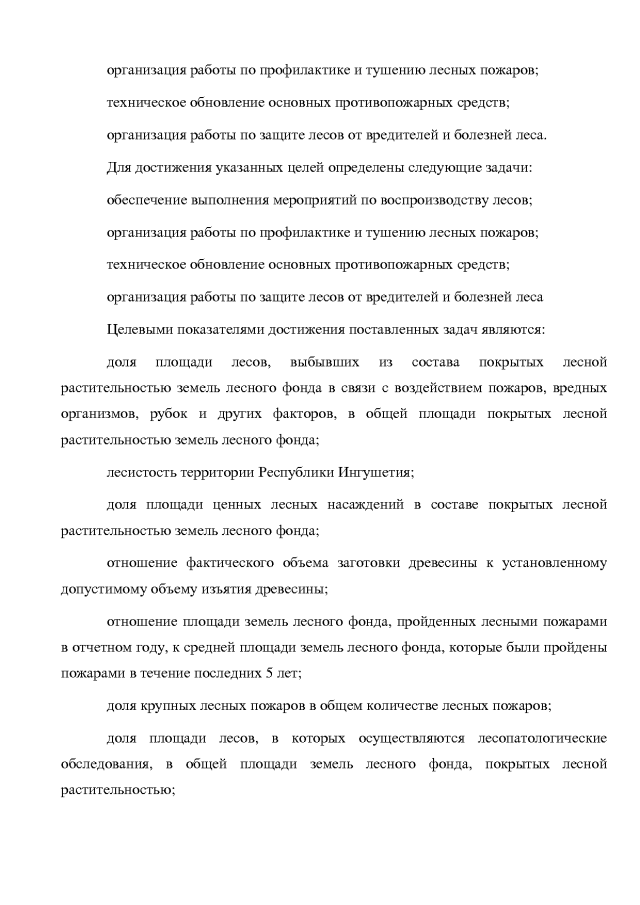 организация работы по профилактике и тушению лесных пожаров;

техническое обновление основных противопожарных средств;

организация работы по защите лесов от вредителей и болезней леса.

Для достижения указанных целей определены следующие задачи:

обеспечение выполнения мероприятий по воспроизводству лесов;

организация работы по профилактике и тушению лесных пожаров;

техническое обновление основных противопожарных средств;

организация работы по защите лесов от вредителей и болезней леса

Целевыми показателями достижения поставленных задач являются:

доля площади лесов, выбывших из состава покрытых лесной растительностью земель лесного фонда в связи с воздействием пожаров, вредных организмов, рубок и других факторов, в общей площади покрытых лесной растительностью земель лесного фонда;

лесистость территории Республики Ингушетия;

доля площади ценных лесных насаждений в составе покрытых лесной растительностью земель лесного фонда;

отношение фактического объема заготовки древесины к установленному допустимому объему изъятия древесины;

отношение площади земель лесного фонда, пройденных лесными пожарами в отчетном году, к средней площади земель лесного фонда, которые были пройдены пожарами в течение последних 5 лет;

доля крупных лесных пожаров в общем количестве лесных пожаров;

доля площади лесов, в которых осуществляются лесопатологические обследования, в общей площади земель лесного фонда, покрытых лесной растительностью;